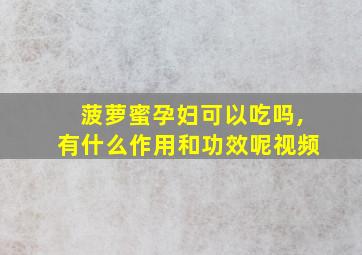 菠萝蜜孕妇可以吃吗，
有什么作用和功效呢视频